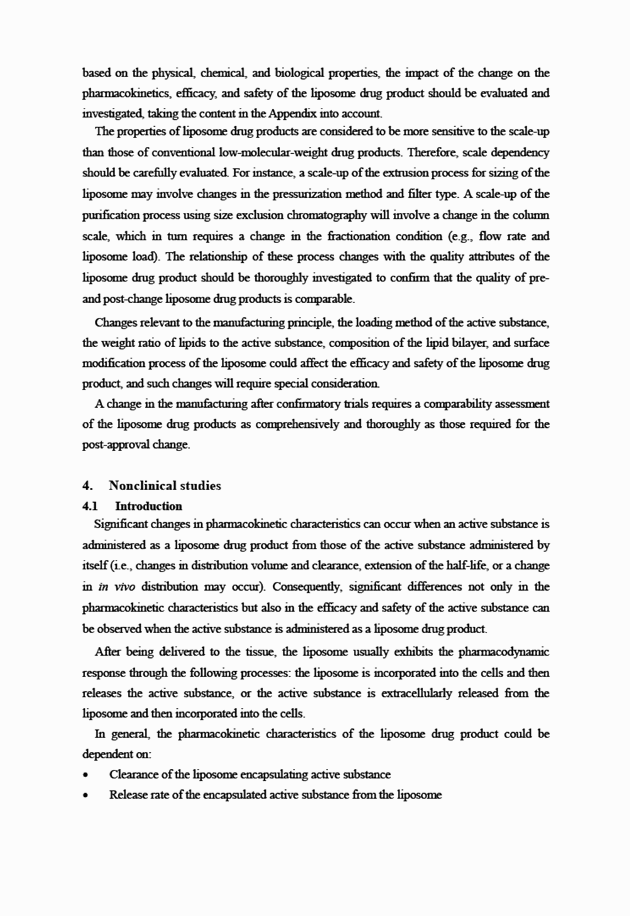 based on the physical, chemical, and biological properties, the impact of the change on the pharmacokinetics, efficacy, and safety of the liposome drug product should be evaluated and investigated, taking the content in the Appendix into account.

The properties of liposome drug products are considered to be more sensitive to the scale-up than those of conventional low-molecular-weight drug products. Therefore, scale dependency should be carefully evaluated. For instance, a scale-up of the extrusion process for sizing of the liposome may involve changes in the pressurization method and filter type. A scale-up of the purification process using size exclusion chromatography will involve a change in the column scale, which in turn requires a change in the fractionation condition (e.g., flow rate and liposome load). The relationship of these process changes with the quality attributes of the liposome drug product should be thoroughly investigated to confirm that the quality of pre- and post-change liposome drug products is comparable.

Changes relevant to the manufacturing principle, the loading method of the active substance, the weight ratio of lipids to the active substance, composition of the lipid bilayer, and surface modification process of the liposome could affect the efficacy and safety of the liposome drug product, and such changes will require special consideration.

A change in the manufacturing after confirmatory trials requires a comparability assessment of the liposome drug products as comprehensively and thoroughly as those required for the post-approval change.

4. Nonclinical studies
4.1 Introduction
Significant changes in pharmacokinetic characteristics can occur when an active substance is administered as a liposome drug product from those of the active substance administered by itself (i.e., changes in distribution volume and clearance, extension of the half-life, or a change in in vivo distribution may occur). Consequently, significant differences not only in the pharmacokinetic characteristics but also in the efficacy and safety of the active substance can be observed when the active substance is administered as a liposome drug product.

After being delivered to the tissue, the liposome usually exhibits the pharmacodynamic response through the following processes: the liposome is incorporated into the cells and then releases the active substance, or the active substance is extracellularly released from the liposome and then incorporated into the cells.

In general, the pharmacokinetic characteristics of the liposome drug product could be dependent on:
• Clearance of the liposome encapsulating active substance
• Release rate of the encapsulated active substance from the liposome